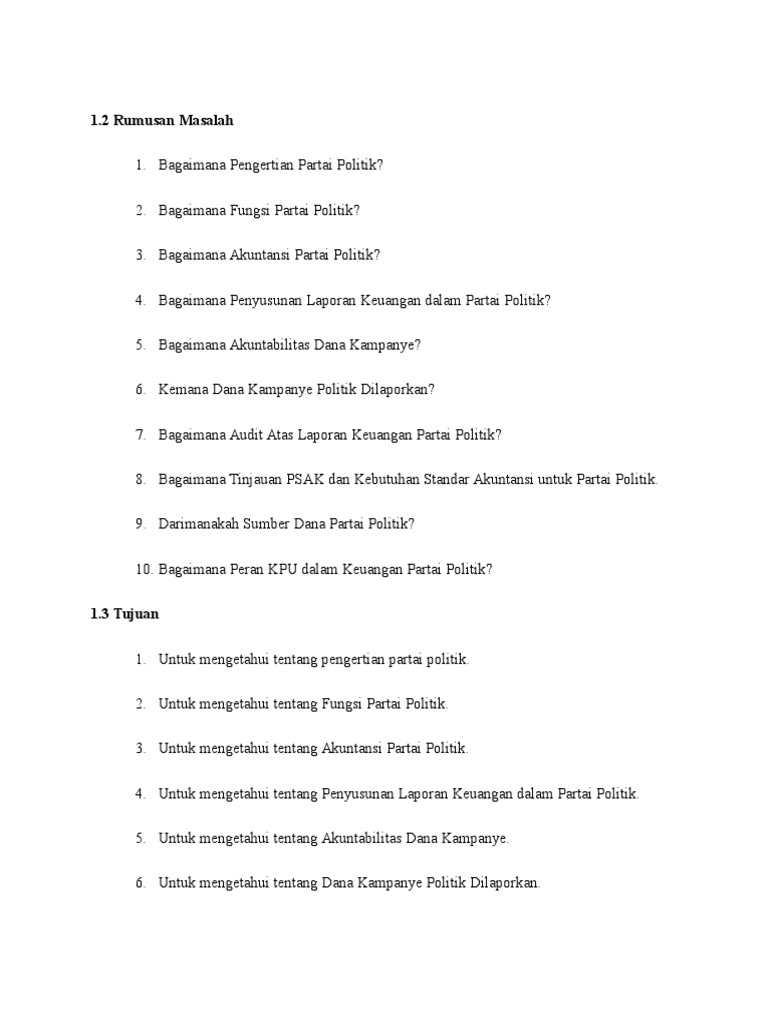 1.2 Rumusan Masalah

1. Bagaimana Pengertian Partai Politik?

2. Bagaimana Fungsi Partai Politik?

3. Bagaimana Akuntansi Partai Politik?

4. Bagaimana Penyusunan Laporan Keuangan dalam Partai Politik?

5. Bagaimana Akuntabilitas Dana Kampanye?

6. Kemana Dana Kampanye Politik Dilaporkan?

7. Bagaimana Audit Atas Laporan Keuangan Partai Politik?

8. Bagaimana Tinjauan PSAK dan Kebutuhan Standar Akuntansi untuk Partai Politik.

9. Darimanakah Sumber Dana Partai Politik?

10. Bagaimana Peran KPU dalam Keuangan Partai Politik?

1.3 Tujuan

1. Untuk mengetahui tentang pengertian partai politik.

2. Untuk mengetahui tentang Fungsi Partai Politik.

3. Untuk mengetahui tentang Akuntansi Partai Politik.

4. Untuk mengetahui tentang Penyusunan Laporan Keuangan dalam Partai Politik.

5. Untuk mengetahui tentang Akuntabilitas Dana Kampanye.

6. Untuk mengetahui tentang Dana Kampanye Politik Dilaporkan.